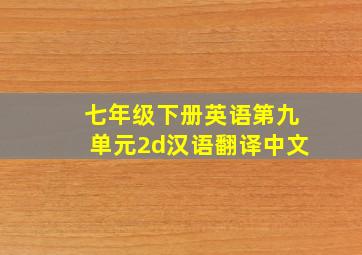 七年级下册英语第九单元2d汉语翻译中文